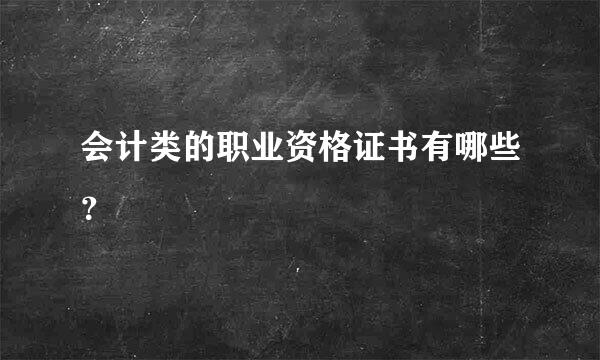 会计类的职业资格证书有哪些?